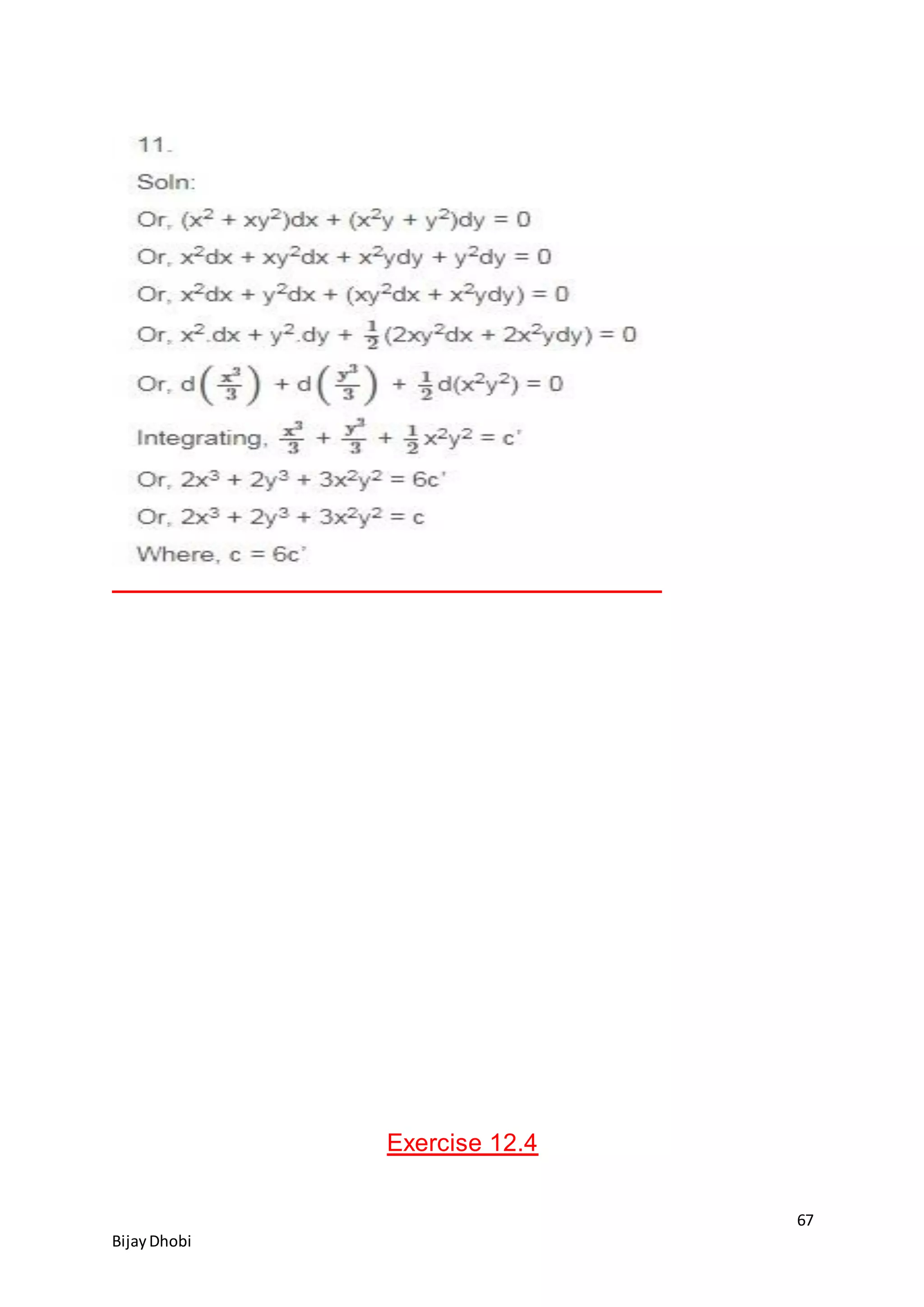 11.

Soln:

Or, $(x^2 + xy^2)dx + (x^2y + y^2)dy = 0$

Or, $x^2dx + xy^2dx + x^2ydy + y^2dy = 0$

Or, $x^2dx + y^2dx + (xy^2dx + x^2ydy) = 0$

Or, $x^2.dx + y^2.dy + \frac{1}{2}(2xy^2dx + 2x^2ydy) = 0$

Or, $d\left(\frac{x^3}{3}\right) + d\left(\frac{y^3}{3}\right) + \frac{1}{2}d(x^2y^2) = 0$

Integrating, $\frac{x^3}{3} + \frac{y^3}{3} + \frac{1}{2}x^2y^2 = c'$

Or, $2x^3 + 2y^3 + 3x^2y^2 = 6c'$

Or, $2x^3 + 2y^3 + 3x^2y^2 = c$

Where, $c = 6c'$

Exercise 12.4

67

Bijay Dhobi